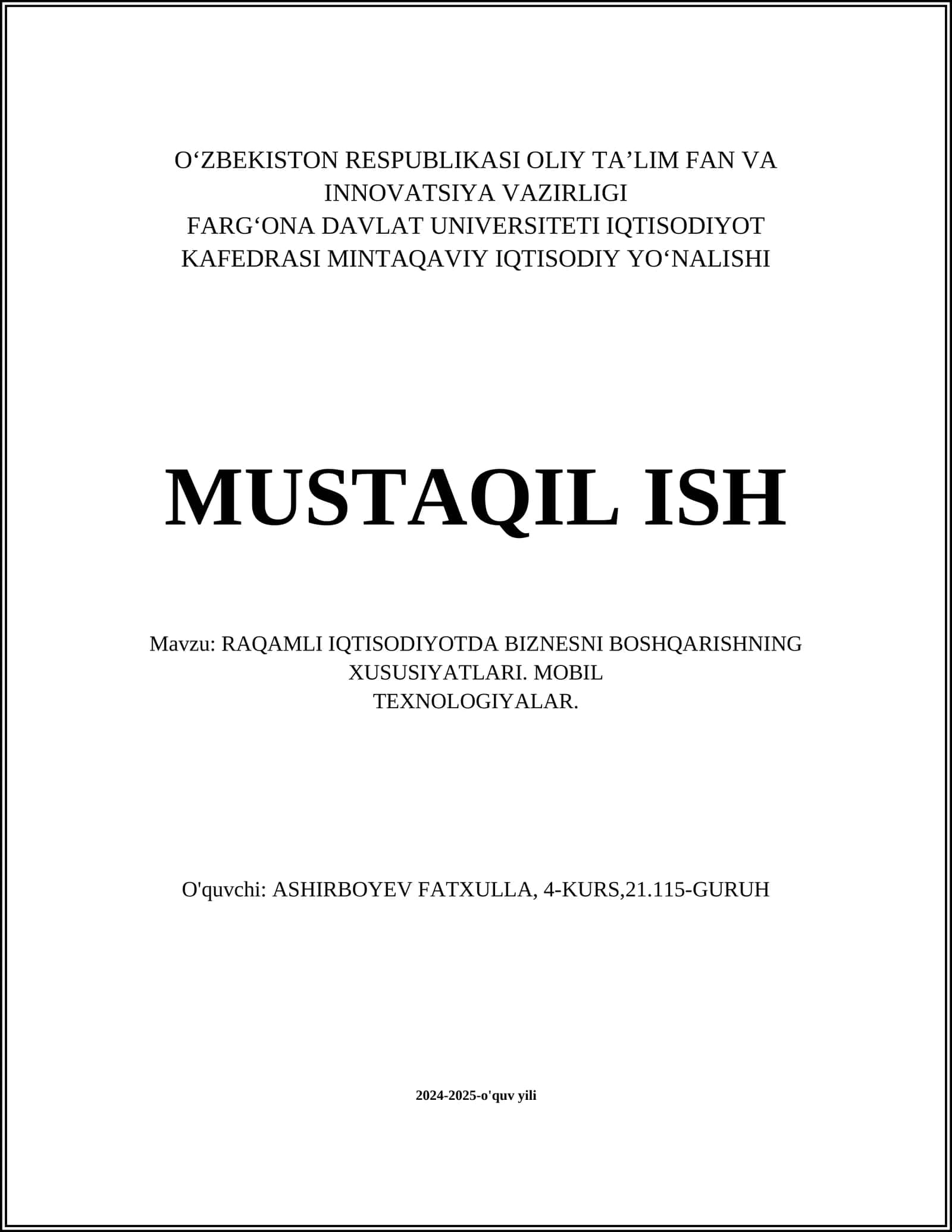 O‘ZBEKISTON RESPUBLIKASI OLIY TA’LIM FAN VA INNOVATSIYA VAZIRLIGI
FARG‘ONA DAVLAT UNIVERSITETI IQTISODIYOT KAFEDRASI MINTAQAVIY IQTISODIY YO‘NALISHI

MUSTAQIL ISH

Mavzu: RAQAMLI IQTISODIYOTDA BIZNESNI BOSHQARISHNING XUSUSIYATLARI. MOBIL TEXNOLOGIYALAR.

O'quvchi: ASHIRBOYEV FATXULLA, 4-KURS,21.115-GURUH

2024-2025-o'quv yili